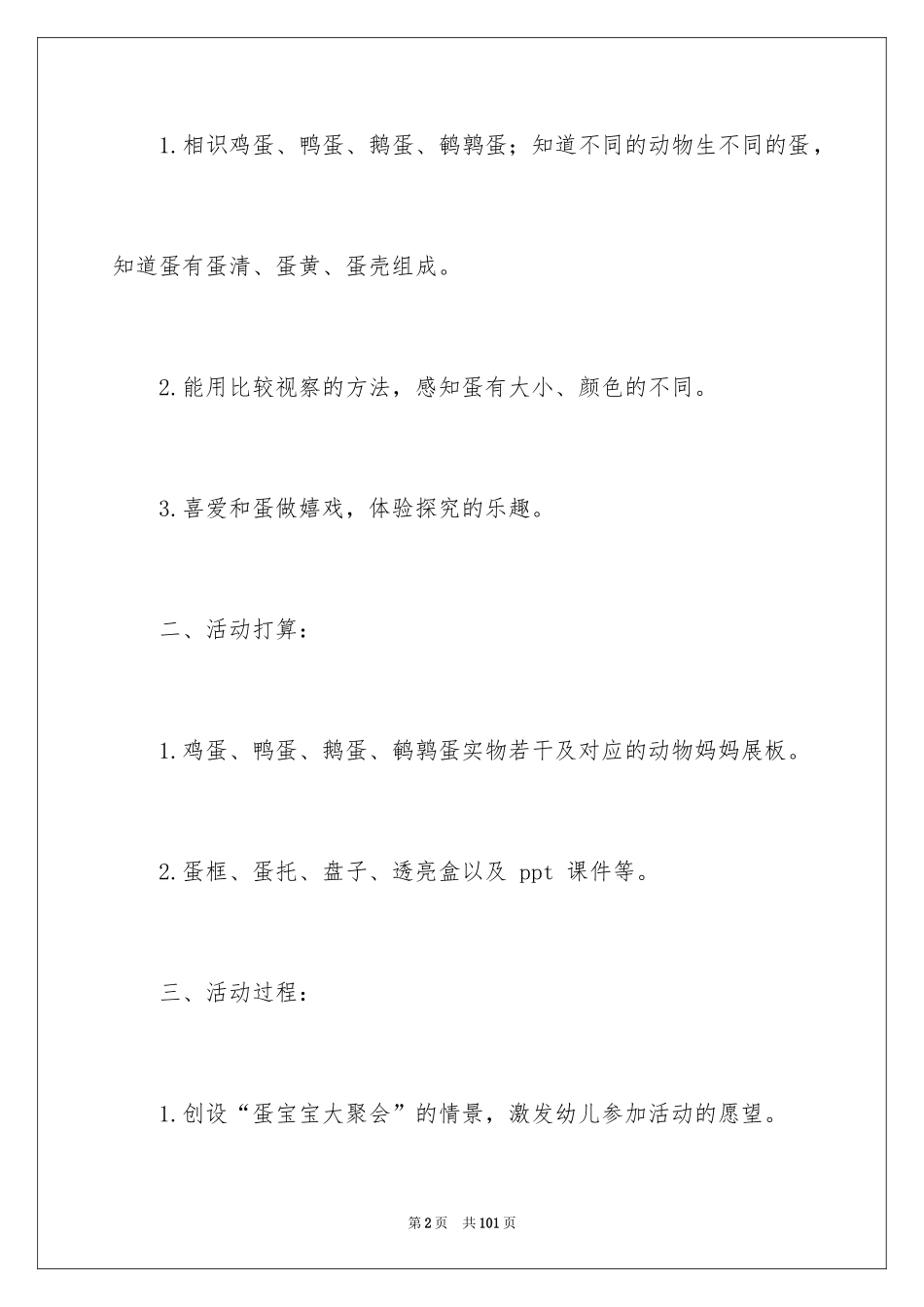 1.相识鸡蛋、鸭蛋、鹅蛋、鹌鹑蛋；知道不同的动物生不同的蛋，知道蛋有蛋清、蛋黄、蛋壳组成。

2.能用比较视察的方法，感知蛋有大小、颜色的不同。

3.喜爱和蛋做嬉戏，体验探究的乐趣。

二、活动打算：

1.鸡蛋、鸭蛋、鹅蛋、鹌鹑蛋实物若干及对应的动物妈妈展板。

2.蛋框、蛋托、盘子、透亮盒以及 ppt 课件等。

三、活动过程：

1.创设“蛋宝宝大聚会”的情景，激发幼儿参加活动的愿望。

第2页 共101页